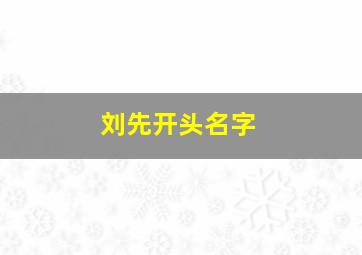 刘先开头名字